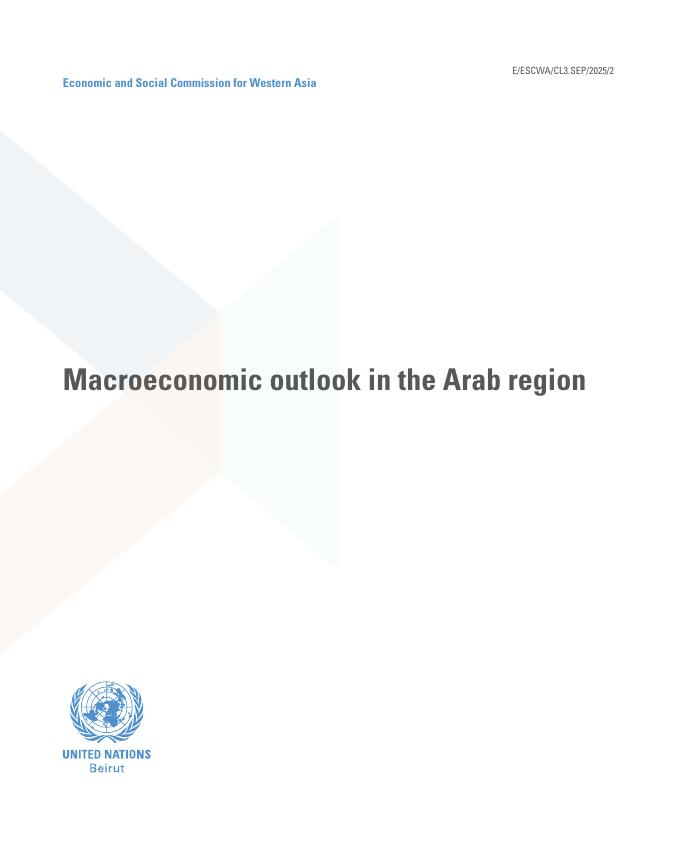 E/ESCWA/CL3.SEP/2025/2

Economic and Social Commission for Western Asia

Macroeconomic outlook in the Arab region

UNITED NATIONS
Beirut